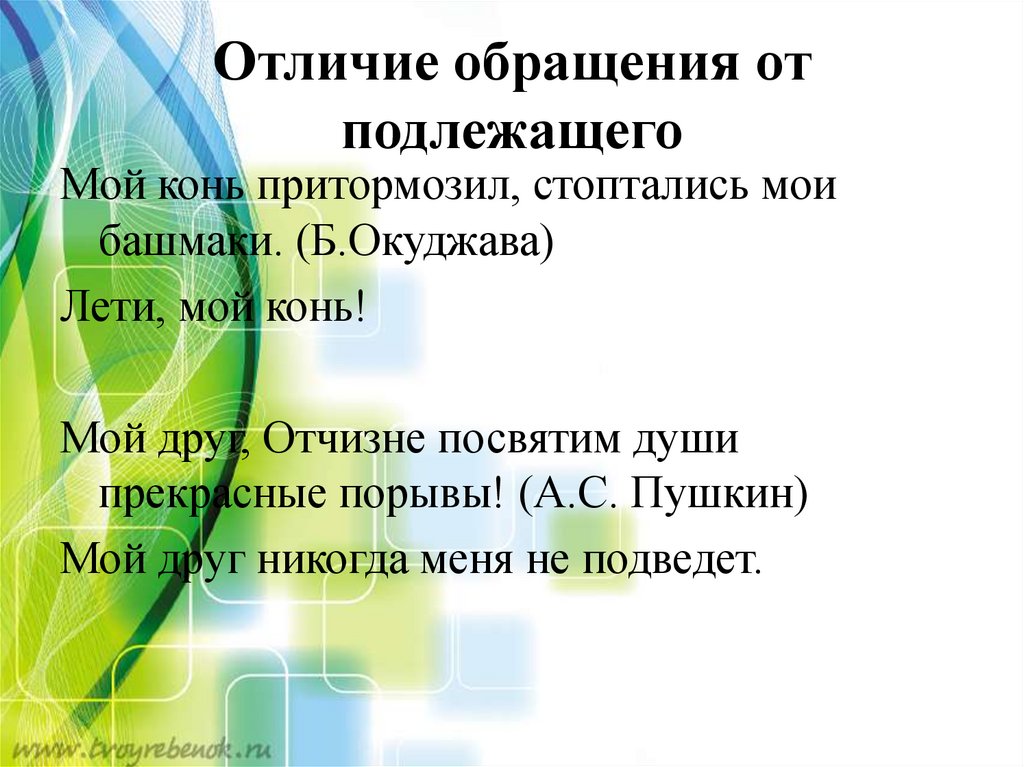 Отличие обращения от подлежащего

Мой конь притормозил, стоптались мои башмаки. (Б.Окуджава)

Лети, мой конь!

Мой друг, Отчизне посвятим души прекрасные порывы! (А.С. Пушкин)

Мой друг никогда меня не подведет.

www.tvoyrebenok.ru